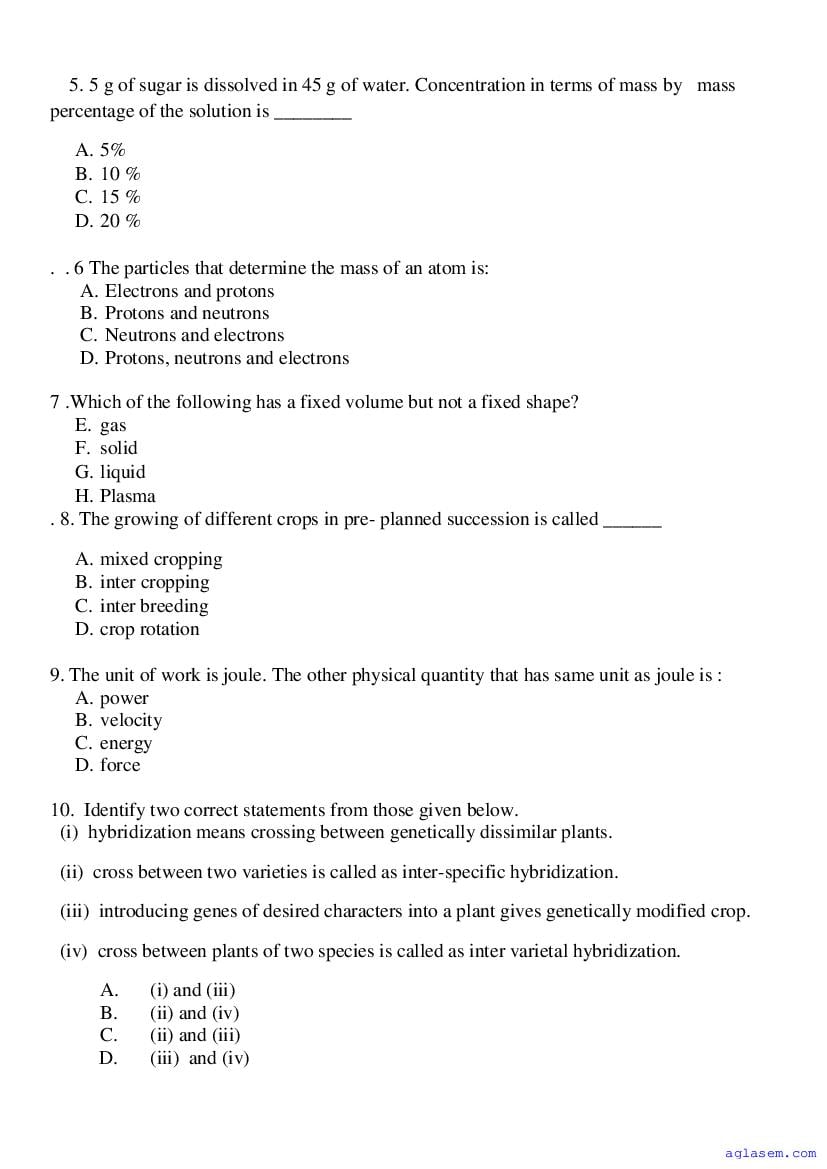 5. 5 g of sugar is dissolved in 45 g of water. Concentration in terms of mass by mass percentage of the solution is ________

A. 5%
B. 10 %
C. 15 %
D. 20 %

. . 6 The particles that determine the mass of an atom is:
A. Electrons and protons
B. Protons and neutrons
C. Neutrons and electrons
D. Protons, neutrons and electrons

7 .Which of the following has a fixed volume but not a fixed shape?
E. gas
F. solid
G. liquid
H. Plasma
. 8. The growing of different crops in pre- planned succession is called ______

A. mixed cropping
B. inter cropping
C. inter breeding
D. crop rotation

9. The unit of work is joule. The other physical quantity that has same unit as joule is :
A. power
B. velocity
C. energy
D. force

10. Identify two correct statements from those given below.
(i) hybridization means crossing between genetically dissimilar plants.

(ii) cross between two varieties is called as inter-specific hybridization.

(iii) introducing genes of desired characters into a plant gives genetically modified crop.

(iv) cross between plants of two species is called as inter varietal hybridization.

A. (i) and (iii)
B. (ii) and (iv)
C. (ii) and (iii)
D. (iii) and (iv)

aglasem.com